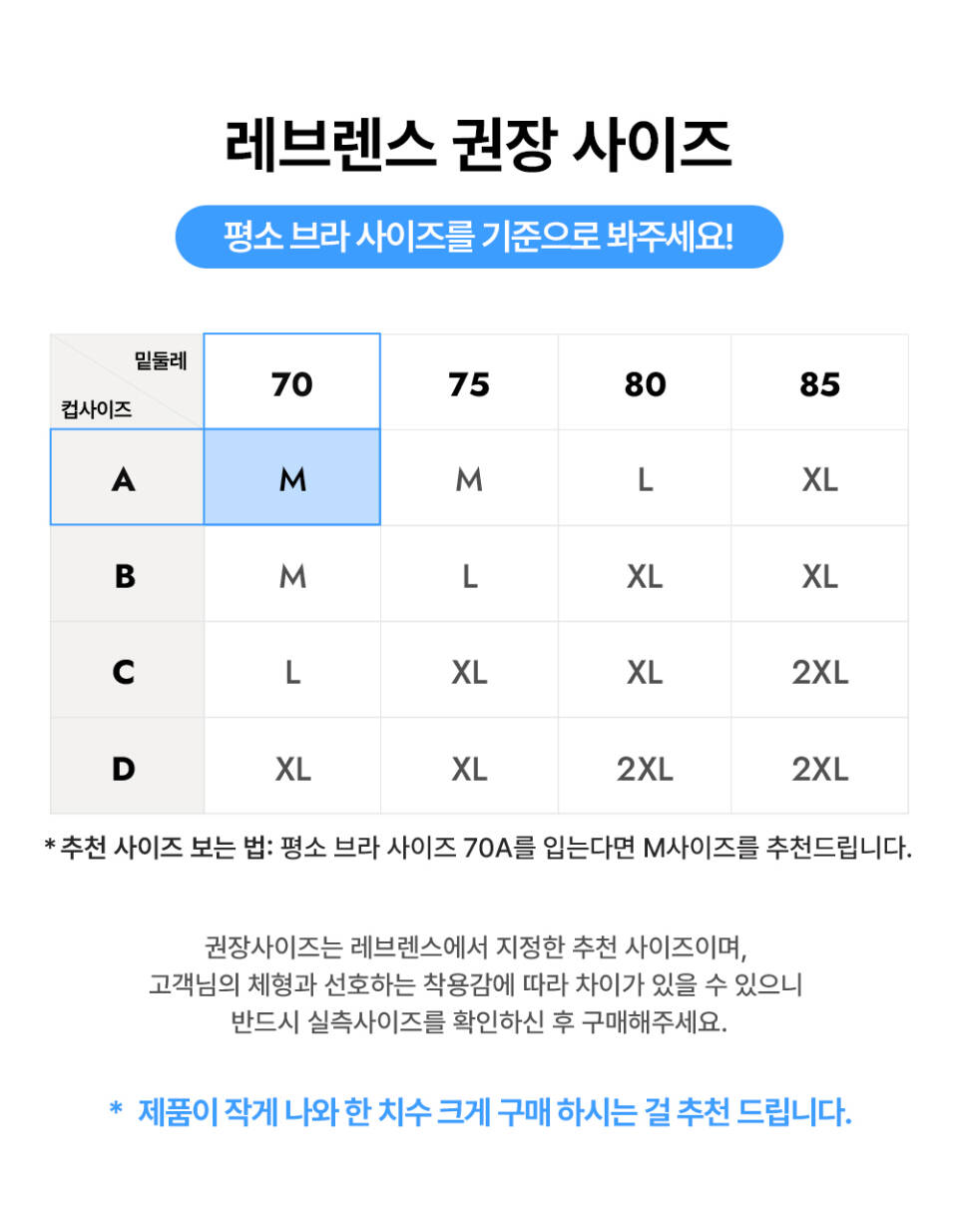 레브렌스 권장 사이즈

평소 브라 사이즈를 기준으로 봐주세요!

| 밑둘레 컵사이즈 | 70 | 75 | 80 | 85 |
|---|---|---|---|---|
| A | M | M | L | XL |
| B | M | L | XL | XL |
| C | L | XL | XL | 2XL |
| D | XL | XL | 2XL | 2XL |

* 추천 사이즈 보는 법: 평소 브라 사이즈 70A를 입는다면 M사이즈를 추천드립니다.

권장사이즈는 레브렌스에서 지정한 추천 사이즈이며,
고객님의 체형과 선호하는 착용감에 따라 차이가 있을 수 있으니
반드시 실측사이즈를 확인하신 후 구매해주세요.

* 제품이 작게 나와 한 치수 크게 구매 하시는 걸 추천 드립니다.